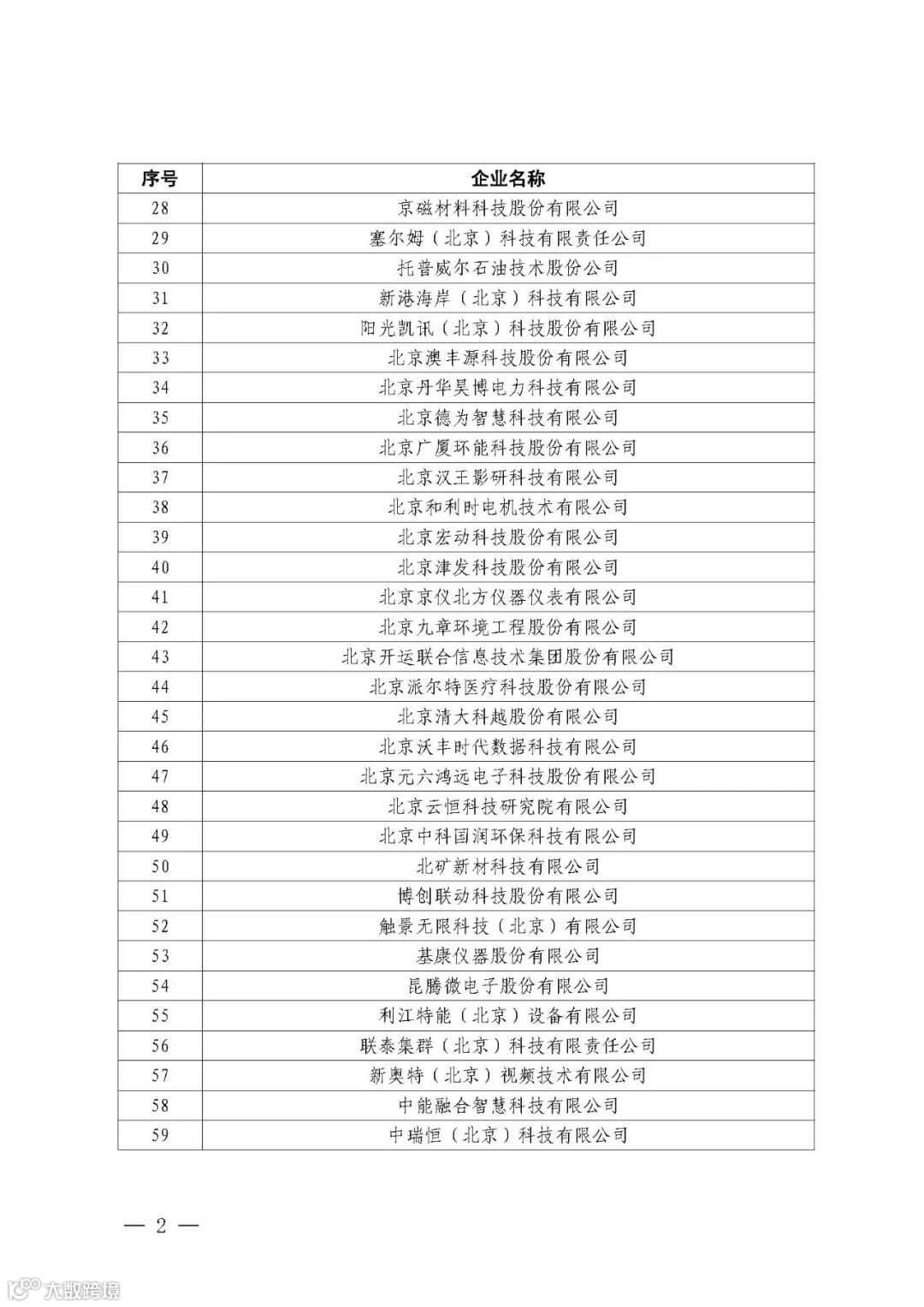 | 序号 | 企业名称 |
|---|---|
| 28 | 京磁材料科技股份有限公司 |
| 29 | 塞尔姆（北京）科技有限责任公司 |
| 30 | 托普威尔石油技术股份公司 |
| 31 | 新港海岸（北京）科技有限公司 |
| 32 | 阳光凯讯（北京）科技股份有限公司 |
| 33 | 北京澳丰源科技股份有限公司 |
| 34 | 北京丹华昊博电力科技有限公司 |
| 35 | 北京德为智慧科技有限公司 |
| 36 | 北京广厦环能科技股份有限公司 |
| 37 | 北京汉王影研科技有限公司 |
| 38 | 北京和利时电机技术有限公司 |
| 39 | 北京宏动科技股份有限公司 |
| 40 | 北京津发科技股份有限公司 |
| 41 | 北京京仪北方仪器仪表有限公司 |
| 42 | 北京九章环境工程股份有限公司 |
| 43 | 北京开运联合信息技术集团股份有限公司 |
| 44 | 北京派尔特医疗科技股份有限公司 |
| 45 | 北京清大科越股份有限公司 |
| 46 | 北京沃丰时代数据科技有限公司 |
| 47 | 北京元六鸿远电子科技股份有限公司 |
| 48 | 北京云恒科技研究院有限公司 |
| 49 | 北京中科国润环保科技有限公司 |
| 50 | 北矿新材科技有限公司 |
| 51 | 博创联动科技股份有限公司 |
| 52 | 触景无限科技（北京）有限公司 |
| 53 | 基康仪器股份有限公司 |
| 54 | 昆腾微电子股份有限公司 |
| 55 | 利江特能（北京）设备有限公司 |
| 56 | 联泰集群（北京）科技有限责任公司 |
| 57 | 新奥特（北京）视频技术有限公司 |
| 58 | 中能融合智慧科技有限公司 |
| 59 | 中瑞恒（北京）科技有限公司 |

— 2 —

大数跨境